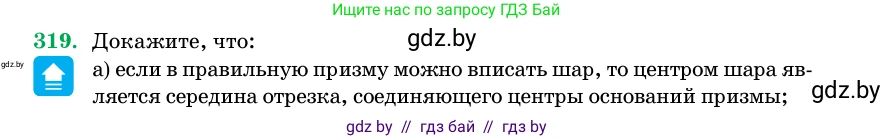 Ищите нас по запросу ГДЗ Бай

319. Докажите, что: gdz.by

gdz.by

а) если в правильную призму можно вписать шар, то центром шара является середина отрезка, соединяющего центры оснований призмы; gdz.by

gdz by // гдз бай // гдз by